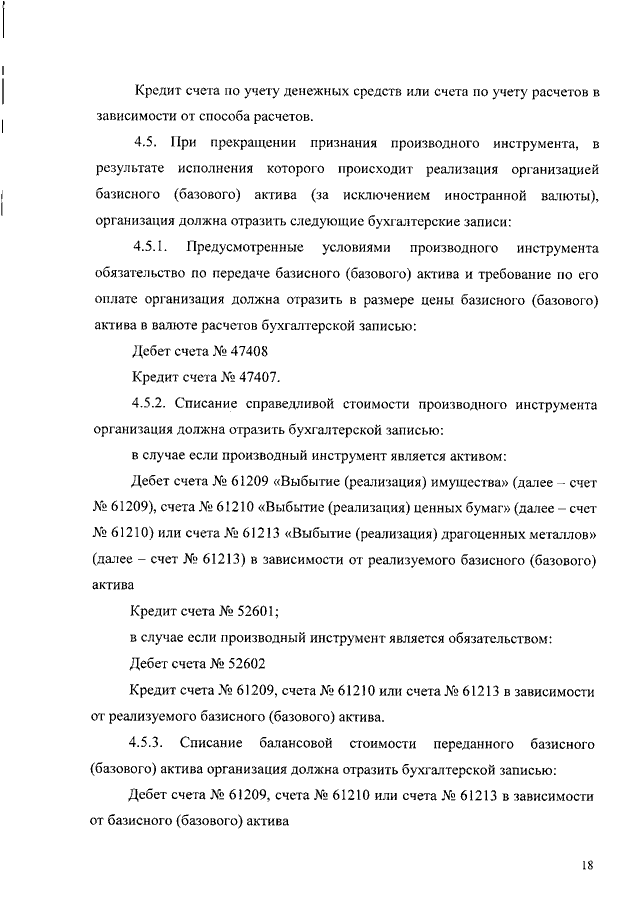 Кредит счета по учету денежных средств или счета по учету расчетов в зависимости от способа расчетов.

4.5. При прекращении признания производного инструмента, в результате исполнения которого происходит реализация организацией базисного (базового) актива (за исключением иностранной валюты), организация должна отразить следующие бухгалтерские записи:

4.5.1. Предусмотренные условиями производного инструмента обязательство по передаче базисного (базового) актива и требование по его оплате организация должна отразить в размере цены базисного (базового) актива в валюте расчетов бухгалтерской записью:

Дебет счета № 47408

Кредит счета № 47407.

4.5.2. Списание справедливой стоимости производного инструмента организация должна отразить бухгалтерской записью:

в случае если производный инструмент является активом:

Дебет счета № 61209 «Выбытие (реализация) имущества» (далее – счет № 61209), счета № 61210 «Выбытие (реализация) ценных бумаг» (далее – счет № 61210) или счета № 61213 «Выбытие (реализация) драгоценных металлов» (далее – счет № 61213) в зависимости от реализуемого базисного (базового) актива

Кредит счета № 52601;

в случае если производный инструмент является обязательством:

Дебет счета № 52602

Кредит счета № 61209, счета № 61210 или счета № 61213 в зависимости от реализуемого базисного (базового) актива.

4.5.3. Списание балансовой стоимости переданного базисного (базового) актива организация должна отразить бухгалтерской записью:

Дебет счета № 61209, счета № 61210 или счета № 61213 в зависимости от базисного (базового) актива

18